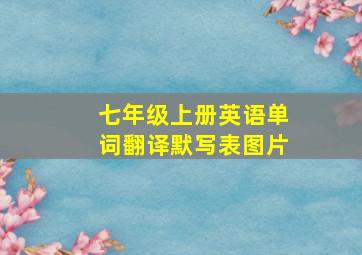 七年级上册英语单词翻译默写表图片